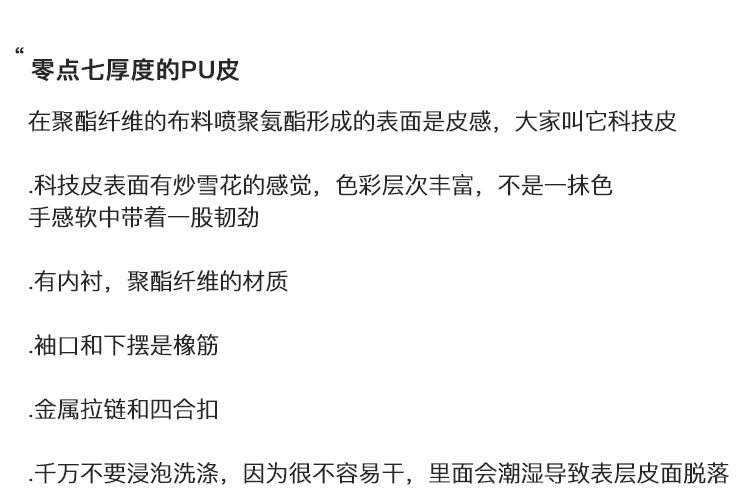 “零点七厚度的PU皮

在聚酯纤维的布料喷聚氨酯形成的表面是皮感，大家叫它科技皮

.科技皮表面有炒雪花的感觉，色彩层次丰富，不是一抹色
手感软中带着一股韧劲

.有内衬，聚酯纤维的材质

.袖口和下摆是橡筋

.金属拉链和四合扣

.千万不要浸泡洗涤，因为很不容易干，里面会潮湿导致表层皮面脱落